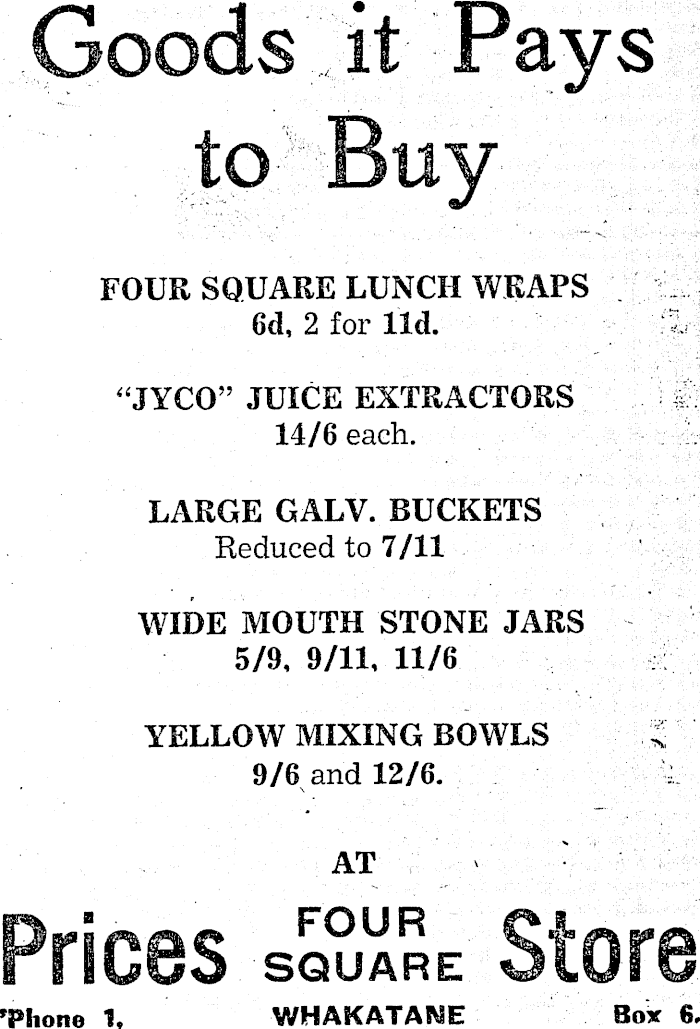 Goods it Pays to Buy

FOUR SQUARE LUNCH WRAPS
6d, 2 for 11d.

"JYCO" JUICE EXTRACTORS
14/6 each.

LARGE GALV. BUCKETS
Reduced to 7/11

WIDE MOUTH STONE JARS
5/9, 9/11, 11/6

YELLOW MIXING BOWLS
9/6 and 12/6.

AT

Prices FOUR SQUARE Store

'Phone 1, WHAKATANE Box 6.